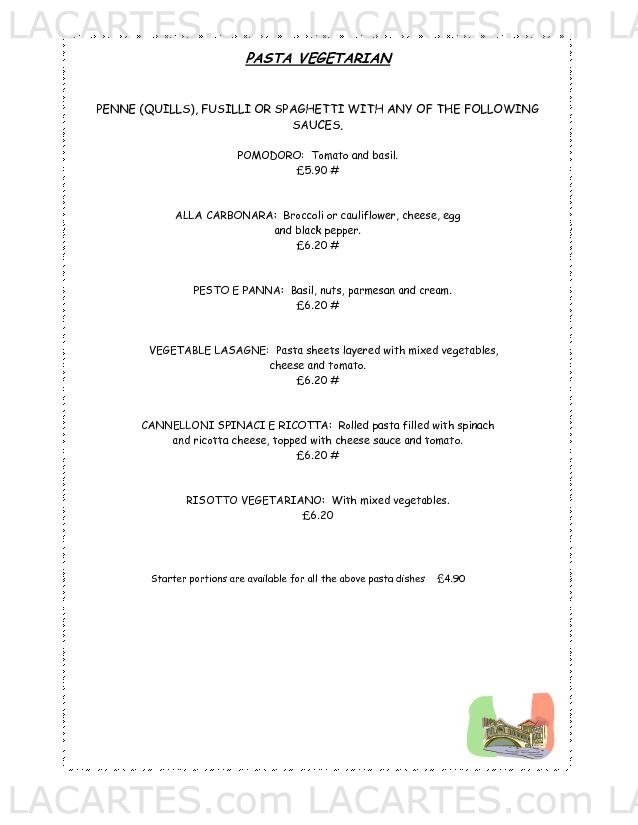 LACARTES.com LACARTES.com LA

PASTA VEGETARIAN

PENNE (QUILLS), FUSILLI OR SPAGHETTI WITH ANY OF THE FOLLOWING SAUCES.

POMODORO: Tomato and basil.
£5.90 #

ALLA CARBONARA: Broccoli or cauliflower, cheese, egg and black pepper.
£6.20 #

PESTO E PANNA: Basil, nuts, parmesan and cream.
£6.20 #

VEGETABLE LASAGNE: Pasta sheets layered with mixed vegetables, cheese and tomato.
£6.20 #

CANNELLONI SPINACI E RICOTTA: Rolled pasta filled with spinach and ricotta cheese, topped with cheese sauce and tomato.
£6.20 #

RISOTTO VEGETARIANO: With mixed vegetables.
£6.20

Starter portions are available for all the above pasta dishes £4.90

LACARTES.com LACARTES.com LA